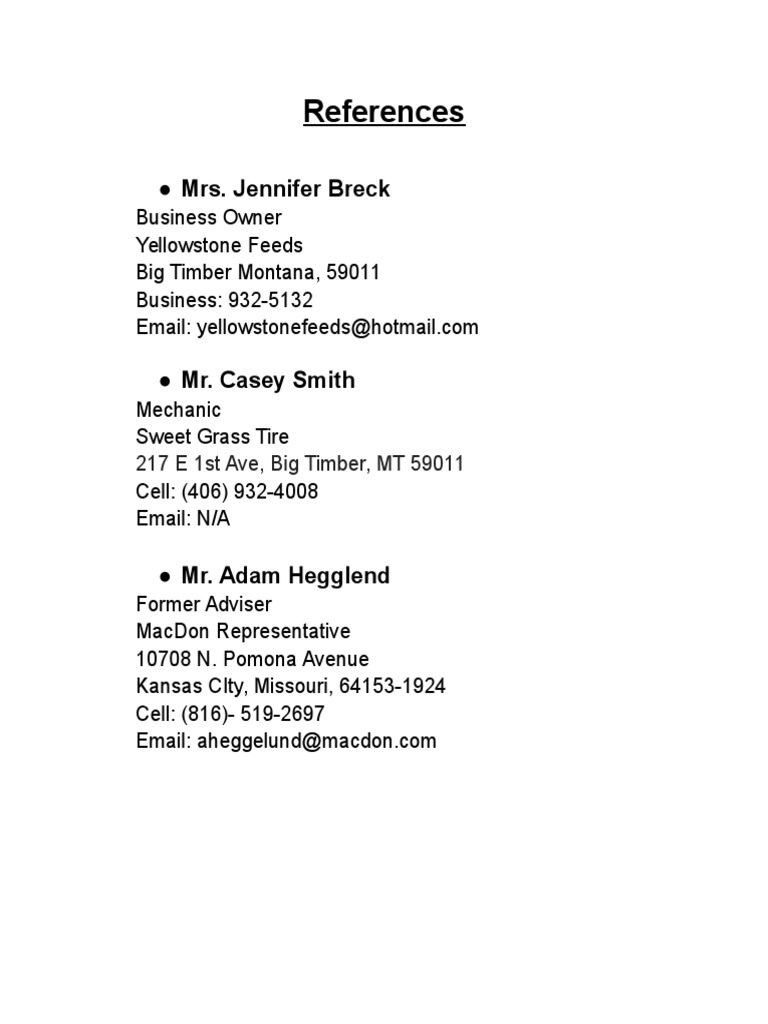 References

• Mrs. Jennifer Breck
Business Owner
Yellowstone Feeds
Big Timber Montana, 59011
Business: 932-5132
Email: yellowstonefeeds@hotmail.com

• Mr. Casey Smith
Mechanic
Sweet Grass Tire
217 E 1st Ave, Big Timber, MT 59011
Cell: (406) 932-4008
Email: N/A

• Mr. Adam Hegglend
Former Adviser
MacDon Representative
10708 N. Pomona Avenue
Kansas CIty, Missouri, 64153-1924
Cell: (816)- 519-2697
Email: aheggelund@macdon.com